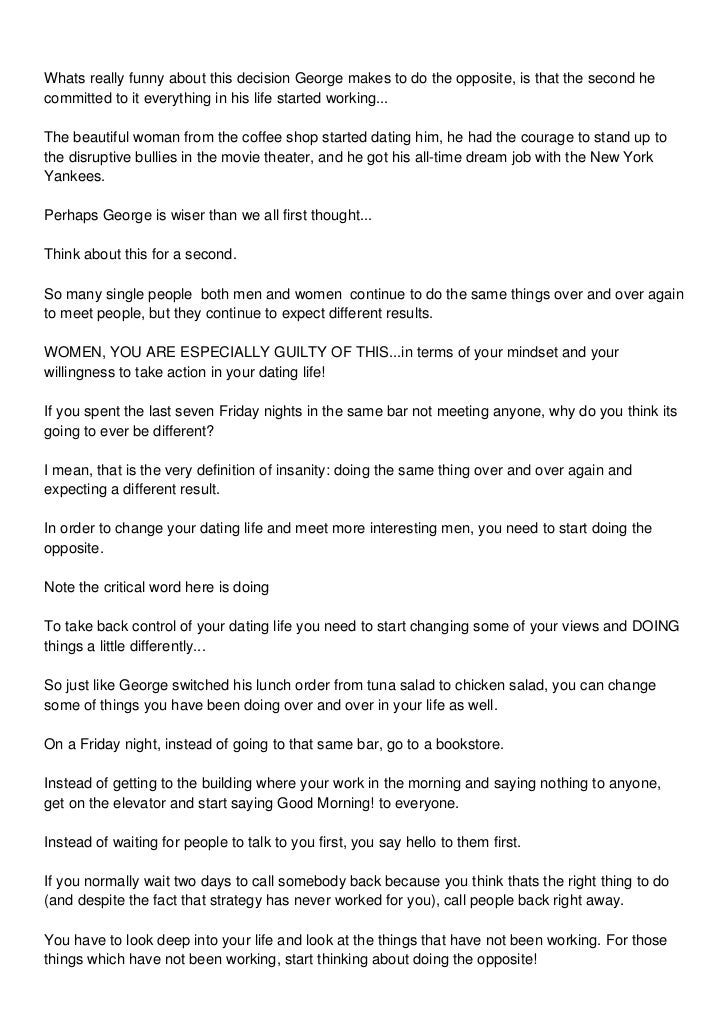 Whats really funny about this decision George makes to do the opposite, is that the second he committed to it everything in his life started working...

The beautiful woman from the coffee shop started dating him, he had the courage to stand up to the disruptive bullies in the movie theater, and he got his all-time dream job with the New York Yankees.

Perhaps George is wiser than we all first thought...

Think about this for a second.

So many single people both men and women continue to do the same things over and over again to meet people, but they continue to expect different results.

WOMEN, YOU ARE ESPECIALLY GUILTY OF THIS...in terms of your mindset and your willingness to take action in your dating life!

If you spent the last seven Friday nights in the same bar not meeting anyone, why do you think its going to ever be different?

I mean, that is the very definition of insanity: doing the same thing over and over again and expecting a different result.

In order to change your dating life and meet more interesting men, you need to start doing the opposite.

Note the critical word here is doing

To take back control of your dating life you need to start changing some of your views and DOING things a little differently...

So just like George switched his lunch order from tuna salad to chicken salad, you can change some of things you have been doing over and over in your life as well.

On a Friday night, instead of going to that same bar, go to a bookstore.

Instead of getting to the building where your work in the morning and saying nothing to anyone, get on the elevator and start saying Good Morning! to everyone.

Instead of waiting for people to talk to you first, you say hello to them first.

If you normally wait two days to call somebody back because you think thats the right thing to do (and despite the fact that strategy has never worked for you), call people back right away.

You have to look deep into your life and look at the things that have not been working. For those things which have not been working, start thinking about doing the opposite!